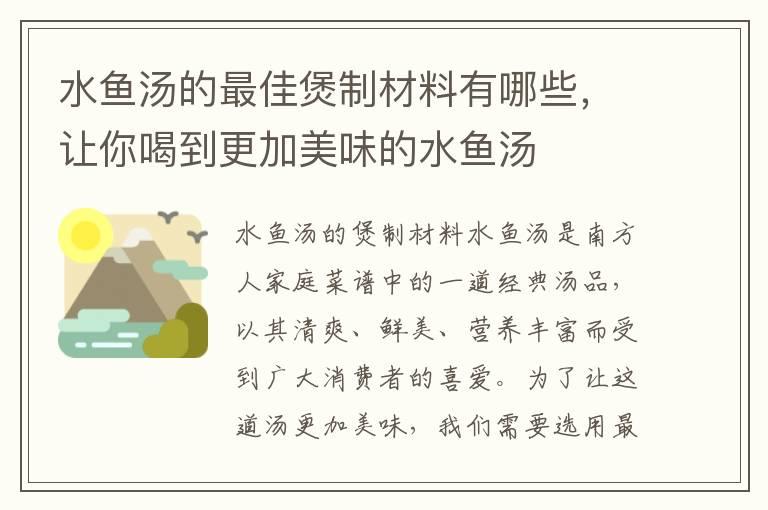 水鱼汤的最佳煲制材料有哪些，让你喝到更加美味的水鱼汤

水鱼汤的煲制材料水鱼汤是南方人家庭菜谱中的一道经典汤品，以其清爽、鲜美、营养丰富而受到广大消费者的喜爱。为了让这道汤更加美味，我们需要选用最